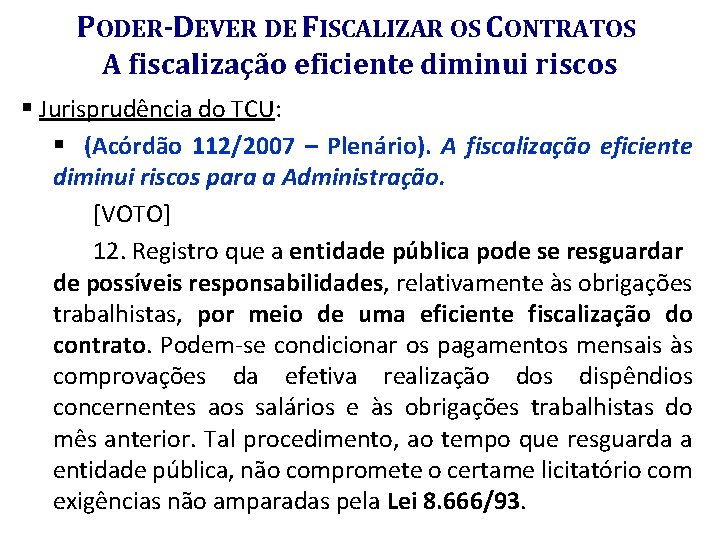 PODER-DEVER DE FISCALIZAR OS CONTRATOS
A fiscalização eficiente diminui riscos

▪ Jurisprudência do TCU:

▪ (Acórdão 112/2007 – Plenário). A fiscalização eficiente diminui riscos para a Administração.

[VOTO]

12. Registro que a entidade pública pode se resguardar de possíveis responsabilidades, relativamente às obrigações trabalhistas, por meio de uma eficiente fiscalização do contrato. Podem-se condicionar os pagamentos mensais às comprovações da efetiva realização dos dispêndios concernentes aos salários e às obrigações trabalhistas do mês anterior. Tal procedimento, ao tempo que resguarda a entidade pública, não compromete o certame licitatório com exigências não amparadas pela Lei 8.666/93.